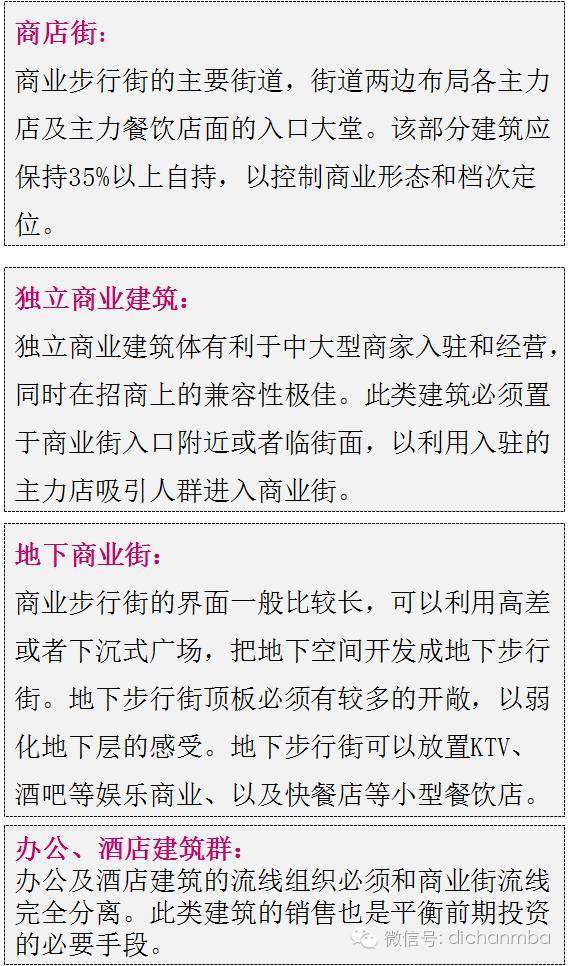 商店街：

商业步行街的主要街道，街道两边布局各主力店及主力餐饮店面的入口大堂。该部分建筑应保持35%以上自持，以控制商业形态和档次定位。

独立商业建筑：

独立商业建筑体有利于中大型商家入驻和经营，同时在招商上的兼容性极佳。此类建筑必须置于商业街入口附近或者临街面，以利用入驻的主力店吸引人群进入商业街。

地下商业街：

商业步行街的界面一般比较长，可以利用高差或者下沉式广场，把地下空间开发成地下步行街。地下步行街顶板必须有较多的开敞，以弱化地下层的感受。地下步行街可以放置KTV、酒吧等娱乐商业、以及快餐店等小型餐饮店。

办公、酒店建筑群：

办公及酒店建筑的流线组织必须和商业街流线完全分离。此类建筑的销售也是平衡前期投资的必要手段。

微信号: dichanmba